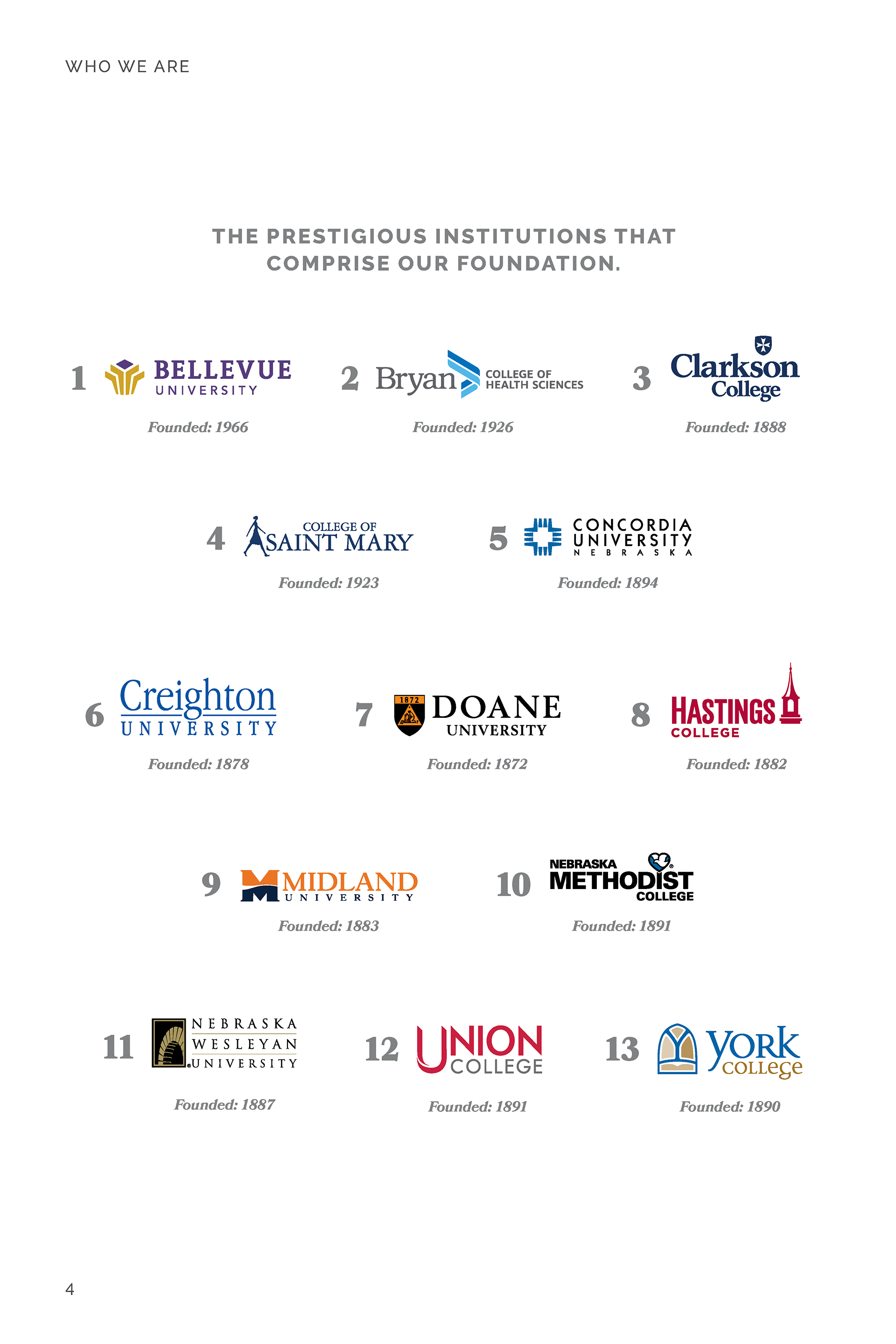 WHO WE ARE

THE PRESTIGIOUS INSTITUTIONS THAT COMPRISE OUR FOUNDATION.

1 BELLEVUE UNIVERSITY
Founded: 1966

2 Bryan COLLEGE OF HEALTH SCIENCES
Founded: 1926

3 Clarkson College
Founded: 1888

4 COLLEGE OF SAINT MARY
Founded: 1923

5 CONCORDIA UNIVERSITY NEBRASKA
Founded: 1894

6 Creighton UNIVERSITY
Founded: 1878

7 1872 DOANE UNIVERSITY
Founded: 1872

8 HASTINGS COLLEGE
Founded: 1882

9 MIDLAND UNIVERSITY
Founded: 1883

10 NEBRASKA METHODIST COLLEGE
Founded: 1891

11 NEBRASKA WESLEYAN UNIVERSITY
Founded: 1887

12 UNION COLLEGE
Founded: 1891

13 YORK COLLEGE
Founded: 1890

4